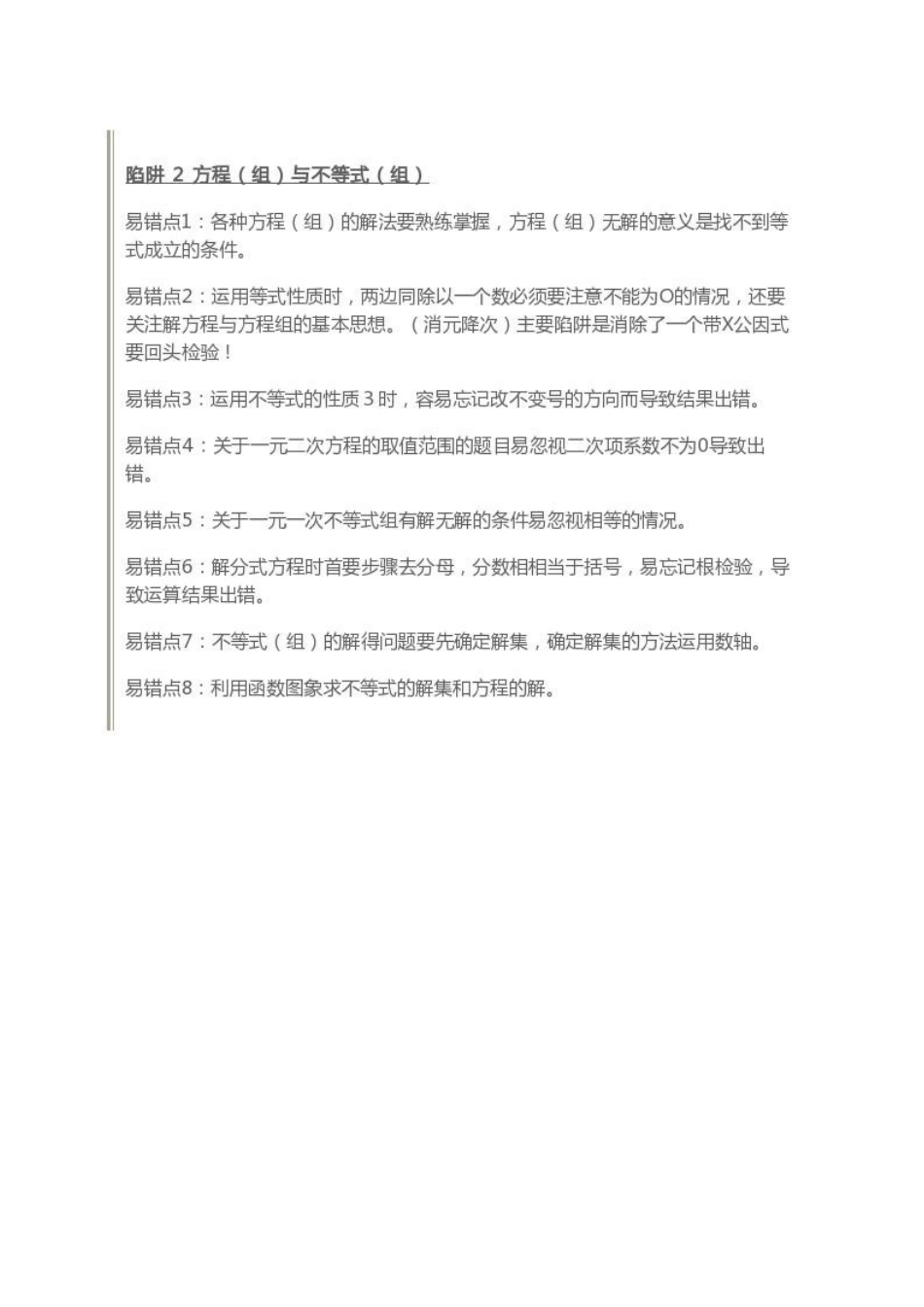 陷阱 2 方程（组）与不等式（组）

易错点1：各种方程（组）的解法要熟练掌握，方程（组）无解的意义是找不到等式成立的条件。

易错点2：运用等式性质时，两边同除以一个数必须要注意不能为O的情况，还要关注解方程与方程组的基本思想。（消元降次）主要陷阱是消除了一个带X公因式要回头检验！

易错点3：运用不等式的性质 3 时，容易忘记改不变号的方向而导致结果出错。

易错点4：关于一元二次方程的取值范围的题目易忽视二次项系数不为0导致出错。

易错点5：关于一元一次不等式组有解无解的条件易忽视相等的情况。

易错点6：解分式方程时首要步骤去分母，分数相相当于括号，易忘记根检验，导致运算结果出错。

易错点7：不等式（组）的解得问题要先确定解集，确定解集的方法运用数轴。

易错点8：利用函数图象求不等式的解集和方程的解。